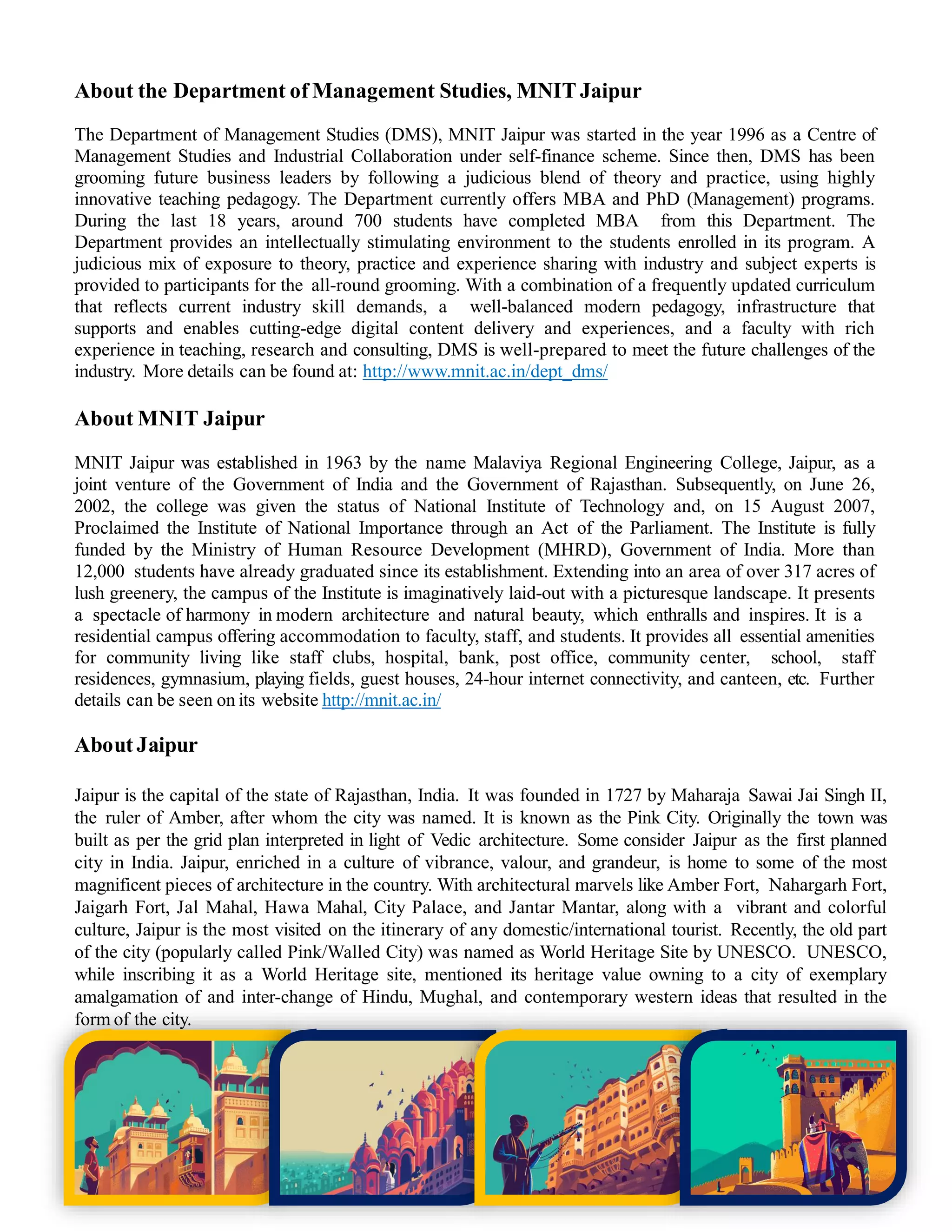 About the Department of Management Studies, MNIT Jaipur

The Department of Management Studies (DMS), MNIT Jaipur was started in the year 1996 as a Centre of Management Studies and Industrial Collaboration under self-finance scheme. Since then, DMS has been grooming future business leaders by following a judicious blend of theory and practice, using highly innovative teaching pedagogy. The Department currently offers MBA and PhD (Management) programs. During the last 18 years, around 700 students have completed MBA from this Department. The Department provides an intellectually stimulating environment to the students enrolled in its program. A judicious mix of exposure to theory, practice and experience sharing with industry and subject experts is provided to participants for the all-round grooming. With a combination of a frequently updated curriculum that reflects current industry skill demands, a well-balanced modern pedagogy, infrastructure that supports and enables cutting-edge digital content delivery and experiences, and a faculty with rich experience in teaching, research and consulting, DMS is well-prepared to meet the future challenges of the industry. More details can be found at: http://www.mnit.ac.in/dept_dms/

About MNIT Jaipur

MNIT Jaipur was established in 1963 by the name Malaviya Regional Engineering College, Jaipur, as a joint venture of the Government of India and the Government of Rajasthan. Subsequently, on June 26, 2002, the college was given the status of National Institute of Technology and, on 15 August 2007, Proclaimed the Institute of National Importance through an Act of the Parliament. The Institute is fully funded by the Ministry of Human Resource Development (MHRD), Government of India. More than 12,000 students have already graduated since its establishment. Extending into an area of over 317 acres of lush greenery, the campus of the Institute is imaginatively laid-out with a picturesque landscape. It presents a spectacle of harmony in modern architecture and natural beauty, which enthralls and inspires. It is a residential campus offering accommodation to faculty, staff, and students. It provides all essential amenities for community living like staff clubs, hospital, bank, post office, community center, school, staff residences, gymnasium, playing fields, guest houses, 24-hour internet connectivity, and canteen, etc. Further details can be seen on its website http://mnit.ac.in/

About Jaipur

Jaipur is the capital of the state of Rajasthan, India. It was founded in 1727 by Maharaja Sawai Jai Singh II, the ruler of Amber, after whom the city was named. It is known as the Pink City. Originally the town was built as per the grid plan interpreted in light of Vedic architecture. Some consider Jaipur as the first planned city in India. Jaipur, enriched in a culture of vibrance, valour, and grandeur, is home to some of the most magnificent pieces of architecture in the country. With architectural marvels like Amber Fort, Nahargarh Fort, Jaigarh Fort, Jal Mahal, Hawa Mahal, City Palace, and Jantar Mantar, along with a vibrant and colorful culture, Jaipur is the most visited on the itinerary of any domestic/international tourist. Recently, the old part of the city (popularly called Pink/Walled City) was named as World Heritage Site by UNESCO. UNESCO, while inscribing it as a World Heritage site, mentioned its heritage value owning to a city of exemplary amalgamation of and inter-change of Hindu, Mughal, and contemporary western ideas that resulted in the form of the city.